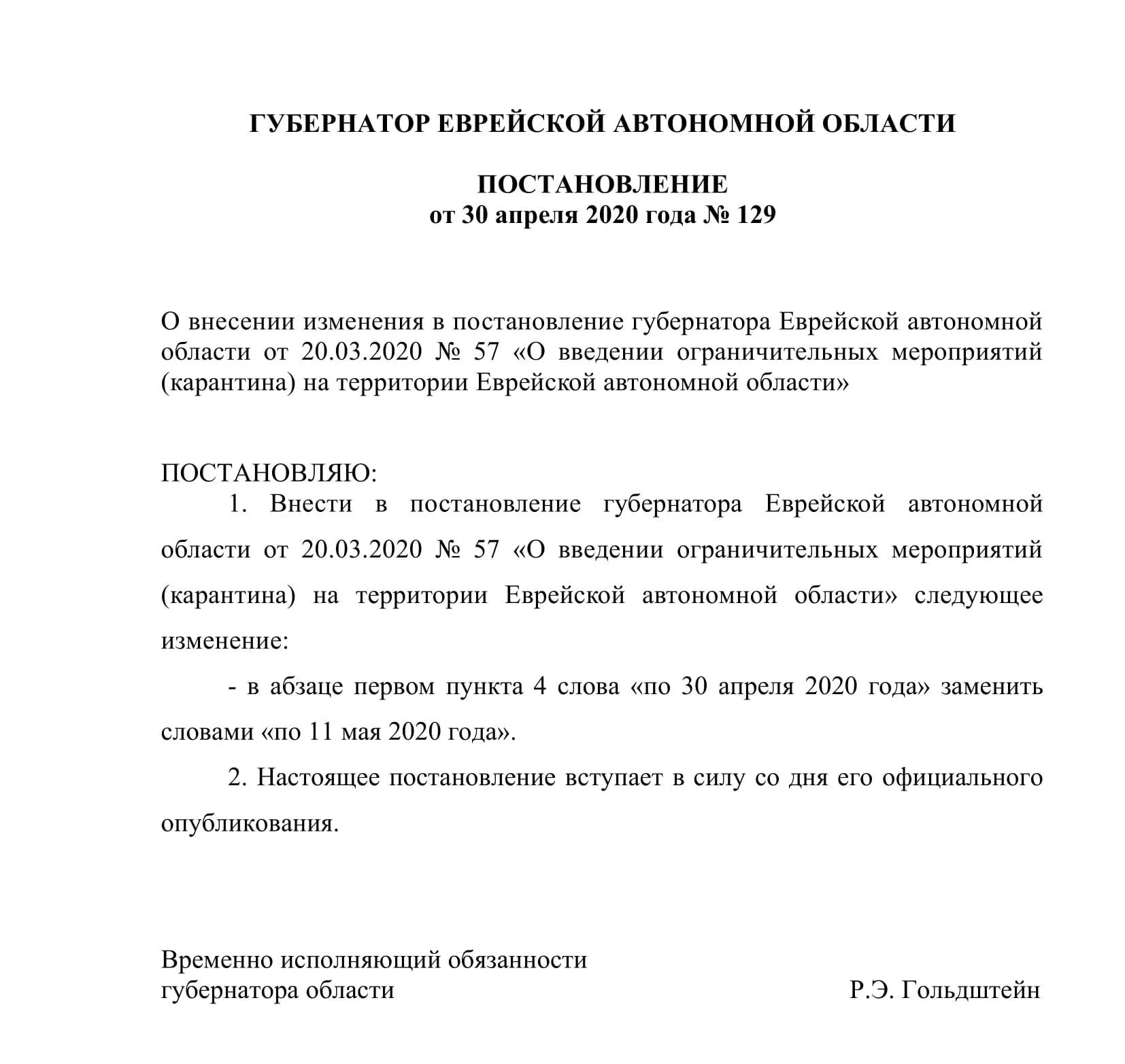 ГУБЕРНАТОР ЕВРЕЙСКОЙ АВТОНОМНОЙ ОБЛАСТИ

ПОСТАНОВЛЕНИЕ
от 30 апреля 2020 года № 129

О внесении изменения в постановление губернатора Еврейской автономной области от 20.03.2020 № 57 «О введении ограничительных мероприятий (карантина) на территории Еврейской автономной области»

ПОСТАНОВЛЯЮ:

1. Внести в постановление губернатора Еврейской автономной области от 20.03.2020 № 57 «О введении ограничительных мероприятий (карантина) на территории Еврейской автономной области» следующее изменение:

- в абзаце первом пункта 4 слова «по 30 апреля 2020 года» заменить словами «по 11 мая 2020 года».

2. Настоящее постановление вступает в силу со дня его официального опубликования.

Временно исполняющий обязанности
губернатора области Р.Э. Гольдштейн